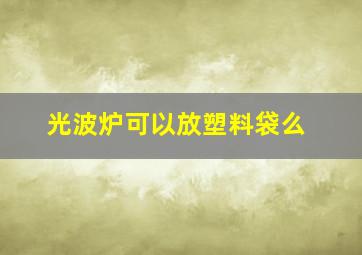 光波炉可以放塑料袋么